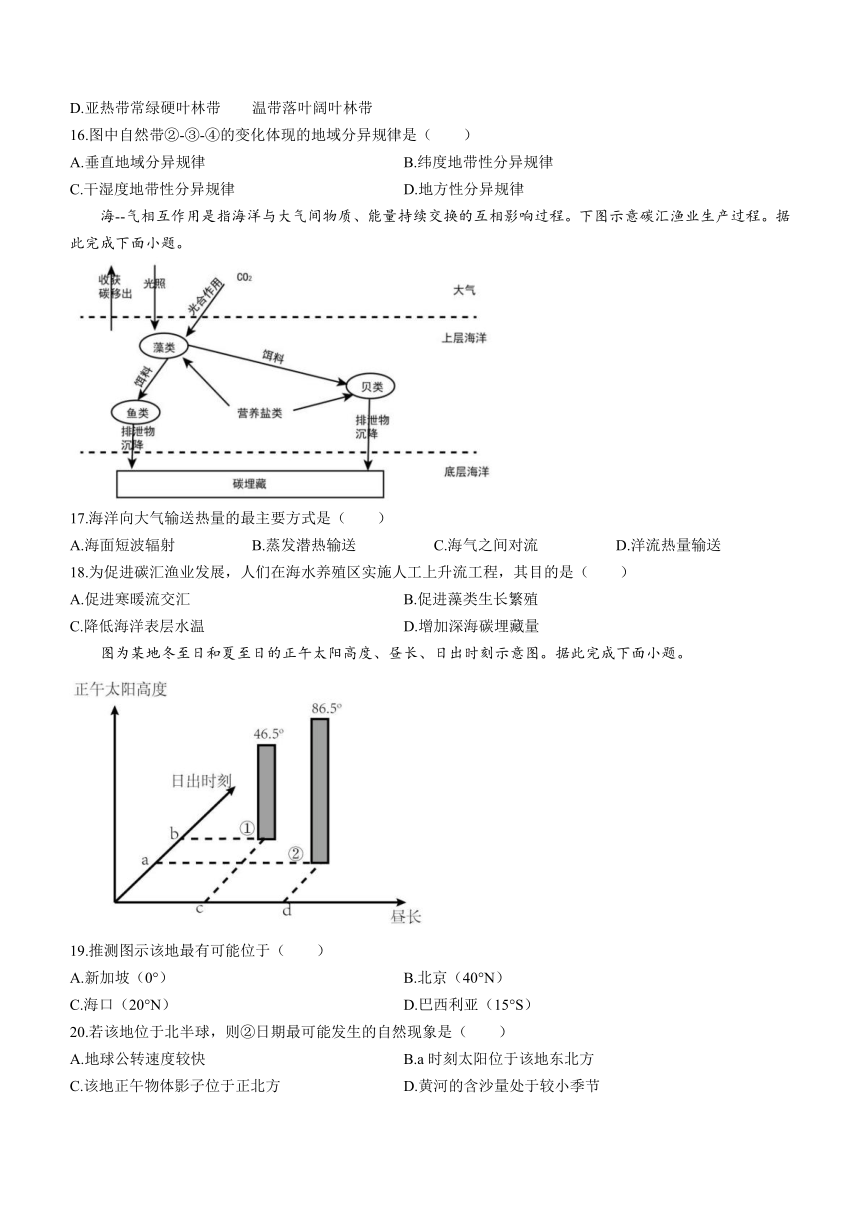 D.亚热带常绿硬叶林带　　温带落叶阔叶林带

16.图中自然带②-③-④的变化体现的地域分异规律是（　　）

A.垂直地域分异规律　　B.纬度地带性分异规律

C.干湿度地带性分异规律　　D.地方性分异规律

海--气相互作用是指海洋与大气间物质、能量持续交换的互相影响过程。下图示意碳汇渔业生产过程。据此完成下面小题。

收获碳移出　光照　光合作用　$CO_2$　大气

上层海洋　藻类　饵料　饵料　贝类　鱼类　营养盐类　排泄物沉降　排泄物沉降

底层海洋　碳埋藏

17.海洋向大气输送热量的最主要方式是（　　）

A.海面短波辐射　　B.蒸发潜热输送　　C.海气之间对流　　D.洋流热量输送

18.为促进碳汇渔业发展，人们在海水养殖区实施人工上升流工程，其目的是（　　）

A.促进寒暖流交汇　　B.促进藻类生长繁殖

C.降低海洋表层水温　　D.增加深海碳埋藏量

图为某地冬至日和夏至日的正午太阳高度、昼长、日出时刻示意图。据此完成下面小题。

正午太阳高度　86.5°　46.5°　日出时刻　b　①　a　②　c　d　昼长

19.推测图示该地最有可能位于（　　）

A.新加坡（0°）　　B.北京（40°N）

C.海口（20°N）　　D.巴西利亚（15°S）

20.若该地位于北半球，则②日期最可能发生的自然现象是（　　）

A.地球公转速度较快　　B.a 时刻太阳位于该地东北方

C.该地正午物体影子位于正北方　　D.黄河的含沙量处于较小季节